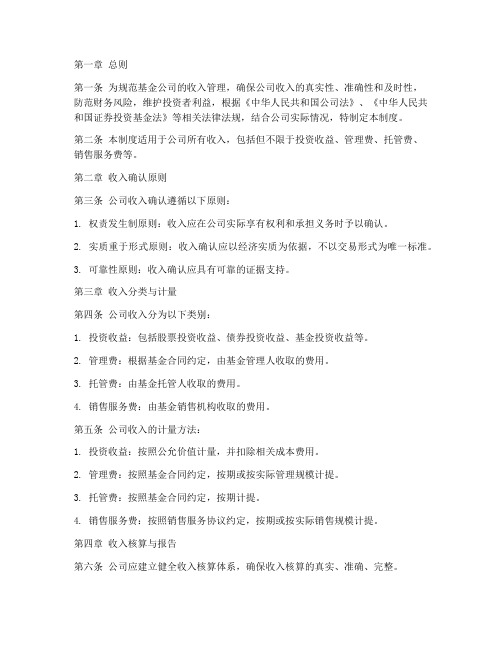 第一章 总则

第一条 为规范基金公司的收入管理，确保公司收入的真实性、准确性和及时性，防范财务风险，维护投资者利益，根据《中华人民共和国公司法》、《中华人民共和国证券投资基金法》等相关法律法规，结合公司实际情况，特制定本制度。

第二条 本制度适用于公司所有收入，包括但不限于投资收益、管理费、托管费、销售服务费等。

第二章 收入确认原则

第三条 公司收入确认遵循以下原则：

1. 权责发生制原则：收入应在公司实际享有权利和承担义务时予以确认。

2. 实质重于形式原则：收入确认应以经济实质为依据，不以交易形式为唯一标准。

3. 可靠性原则：收入确认应具有可靠的证据支持。

第三章 收入分类与计量

第四条 公司收入分为以下类别：

1. 投资收益：包括股票投资收益、债券投资收益、基金投资收益等。

2. 管理费：根据基金合同约定，由基金管理人收取的费用。

3. 托管费：由基金托管人收取的费用。

4. 销售服务费：由基金销售机构收取的费用。

第五条 公司收入的计量方法：

1. 投资收益：按照公允价值计量，并扣除相关成本费用。

2. 管理费：按照基金合同约定，按期或按实际管理规模计提。

3. 托管费：按照基金合同约定，按期计提。

4. 销售服务费：按照销售服务协议约定，按期或按实际销售规模计提。

第四章 收入核算与报告

第六条 公司应建立健全收入核算体系，确保收入核算的真实、准确、完整。